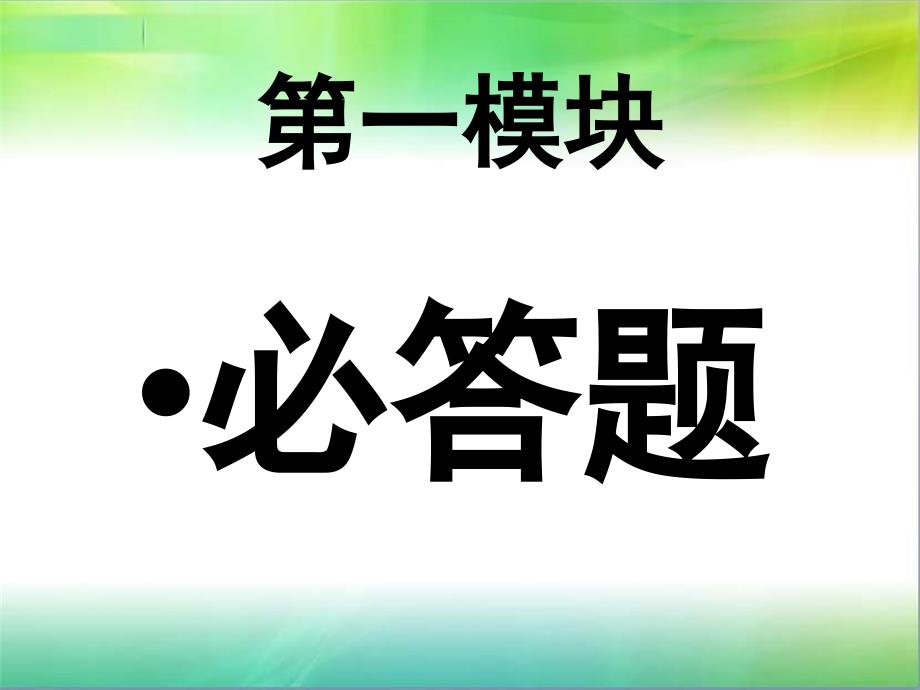 第一模块

•必答题